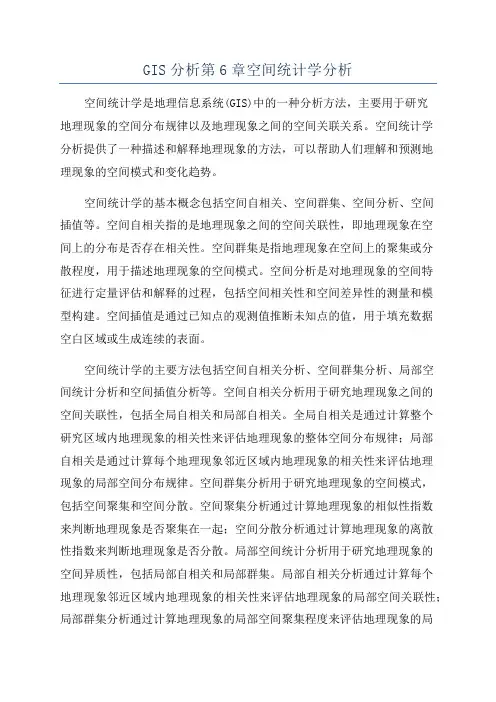 GIS 分析第 6 章空间统计学分析

空间统计学是地理信息系统(GIS)中的一种分析方法，主要用于研究地理现象的空间分布规律以及地理现象之间的空间关联关系。空间统计学分析提供了一种描述和解释地理现象的方法，可以帮助人们理解和预测地理现象的空间模式和变化趋势。

空间统计学的基本概念包括空间自相关、空间群集、空间分析、空间插值等。空间自相关指的是地理现象之间的空间关联性，即地理现象在空间上的分布是否存在相关性。空间群集是指地理现象在空间上的聚集或分散程度，用于描述地理现象的空间模式。空间分析是对地理现象的空间特征进行定量评估和解释的过程，包括空间相关性和空间差异性的测量和模型构建。空间插值是通过已知点的观测值推断未知点的值，用于填充数据空白区域或生成连续的表面。

空间统计学的主要方法包括空间自相关分析、空间群集分析、局部空间统计分析和空间插值分析等。空间自相关分析用于研究地理现象之间的空间关联性，包括全局自相关和局部自相关。全局自相关是通过计算整个研究区域内地理现象的相关性来评估地理现象的整体空间分布规律；局部自相关是通过计算每个地理现象邻近区域内地理现象的相关性来评估地理现象的局部空间分布规律。空间群集分析用于研究地理现象的空间模式，包括空间聚集和空间分散。空间聚集分析通过计算地理现象的相似性指数来判断地理现象是否聚集在一起；空间分散分析通过计算地理现象的离散性指数来判断地理现象是否分散。局部空间统计分析用于研究地理现象的空间异质性，包括局部自相关和局部群集。局部自相关分析通过计算每个地理现象邻近区域内地理现象的相关性来评估地理现象的局部空间关联性；局部群集分析通过计算地理现象的局部空间聚集程度来评估地理现象的局